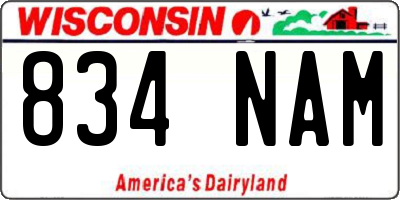 WISCONSIN

834 NAM

America's Dairyland